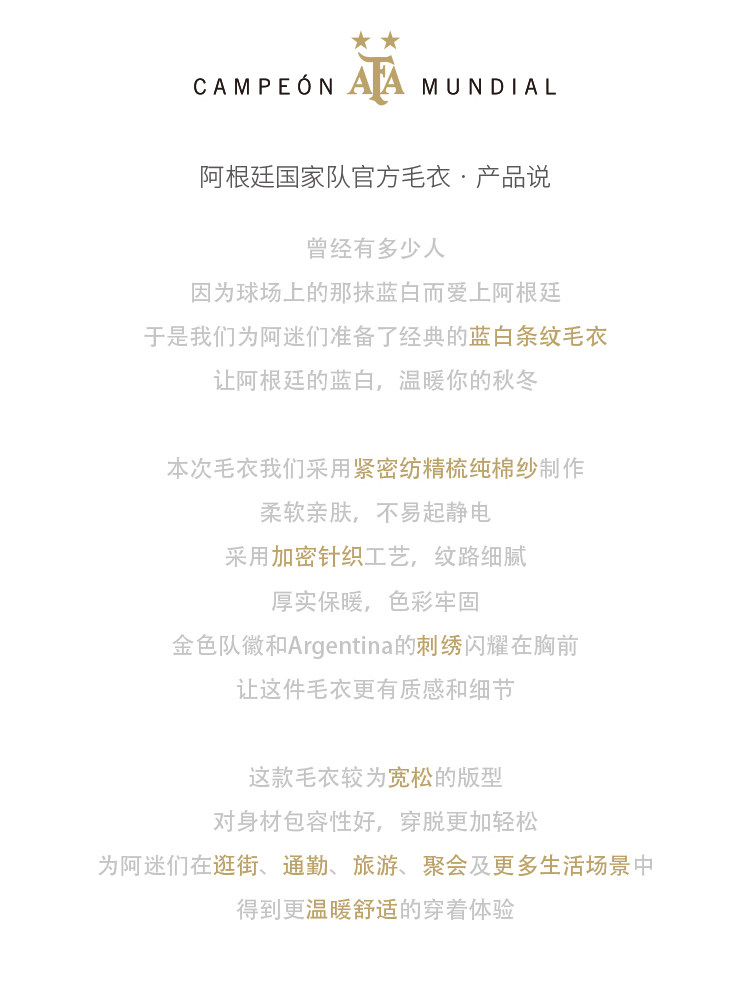 CAMPEÓN AFA MUNDIAL

阿根廷国家队官方毛衣 · 产品说

曾经有多少人
因为球场上的那抹蓝白而爱上阿根廷
于是我们为阿迷们准备了经典的蓝白条纹毛衣
让阿根廷的蓝白，温暖你的秋冬

本次毛衣我们采用紧密纺精梳纯棉纱制作
柔软亲肤，不易起静电
采用加密针织工艺，纹路细腻
厚实保暖，色彩牢固
金色队徽和Argentina的刺绣闪耀在胸前
让这件毛衣更有质感和细节

这款毛衣较为宽松的版型
对身材包容性好，穿脱更加轻松
为阿迷们在逛街、通勤、旅游、聚会及更多生活场景中
得到更温暖舒适的穿着体验